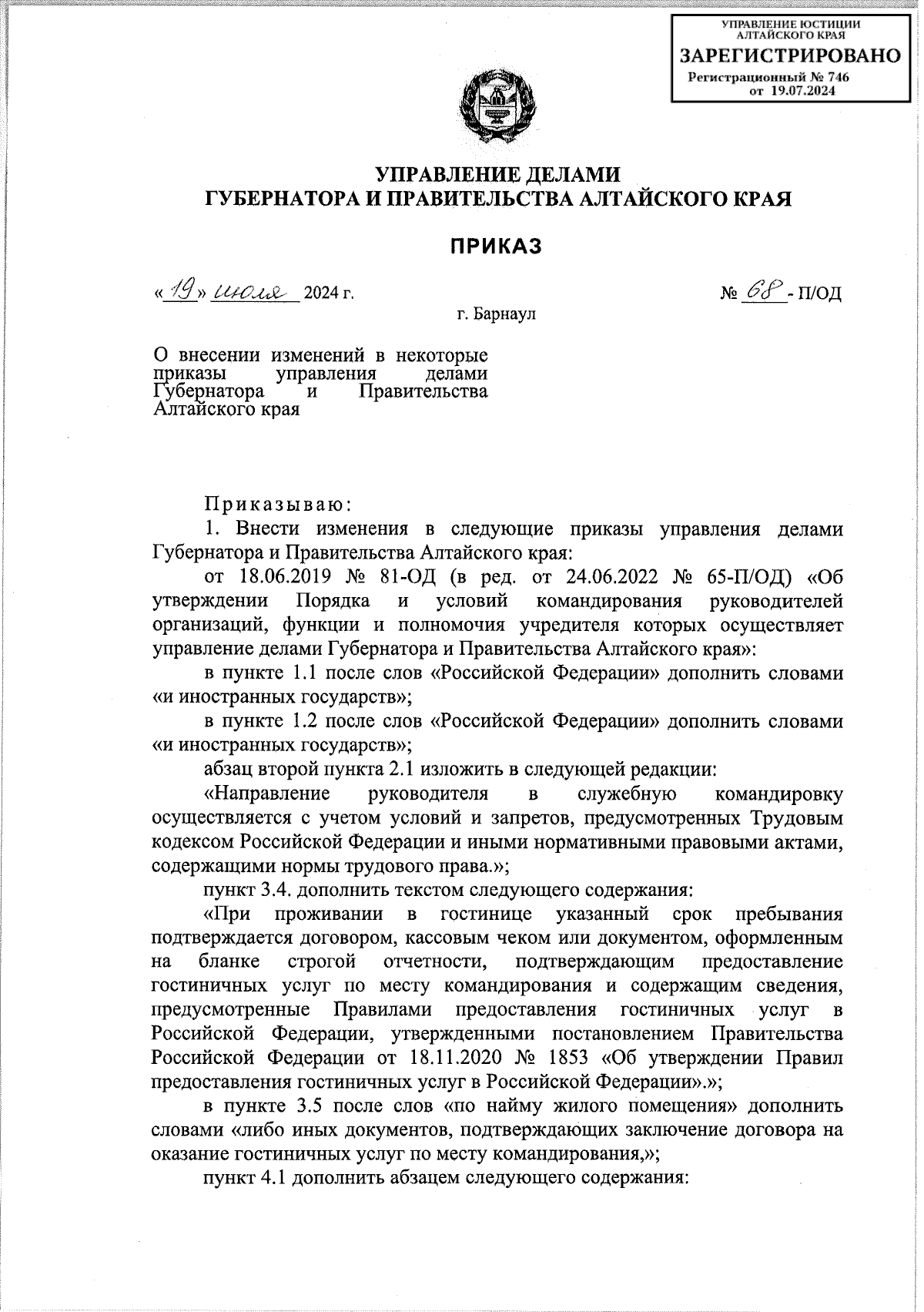 УПРАВЛЕНИЕ ЮСТИЦИИ АЛТАЙСКОГО КРАЯ
ЗАРЕГИСТРИРОВАНО
Регистрационный № 746
от 19.07.2024

УПРАВЛЕНИЕ ДЕЛАМИ
ГУБЕРНАТОРА И ПРАВИТЕЛЬСТВА АЛТАЙСКОГО КРАЯ

ПРИКАЗ

«19» июля 2024 г.

№ 68 - П/ОД

г. Барнаул

О внесении изменений в некоторые приказы управления делами Губернатора и Правительства Алтайского края

Приказываю:

1. Внести изменения в следующие приказы управления делами Губернатора и Правительства Алтайского края:

от 18.06.2019 № 81-ОД (в ред. от 24.06.2022 № 65-П/ОД) «Об утверждении Порядка и условий командирования руководителей организаций, функции и полномочия учредителя которых осуществляет управление делами Губернатора и Правительства Алтайского края»:

в пункте 1.1 после слов «Российской Федерации» дополнить словами «и иностранных государств»;

в пункте 1.2 после слов «Российской Федерации» дополнить словами «и иностранных государств»;

абзац второй пункта 2.1 изложить в следующей редакции:

«Направление руководителя в служебную командировку осуществляется с учетом условий и запретов, предусмотренных Трудовым кодексом Российской Федерации и иными нормативными правовыми актами, содержащими нормы трудового права.»;

пункт 3.4. дополнить текстом следующего содержания:

«При проживании в гостинице указанный срок пребывания подтверждается договором, кассовым чеком или документом, оформленным на бланке строгой отчетности, подтверждающим предоставление гостиничных услуг по месту командирования и содержащим сведения, предусмотренные Правилами предоставления гостиничных услуг в Российской Федерации, утвержденными постановлением Правительства Российской Федерации от 18.11.2020 № 1853 «Об утверждении Правил предоставления гостиничных услуг в Российской Федерации».»;

в пункте 3.5 после слов «по найму жилого помещения» дополнить словами «либо иных документов, подтверждающих заключение договора на оказание гостиничных услуг по месту командирования,»;

пункт 4.1 дополнить абзацем следующего содержания: